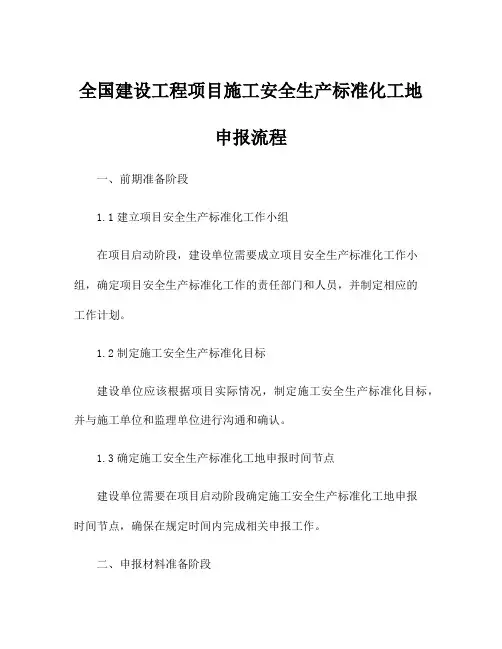 全国建设工程项目施工安全生产标准化工地申报流程

一、前期准备阶段

1.1 建立项目安全生产标准化工作小组

在项目启动阶段，建设单位需要成立项目安全生产标准化工作小组，确定项目安全生产标准化工作的责任部门和人员，并制定相应的工作计划。

1.2 制定施工安全生产标准化目标

建设单位应该根据项目实际情况，制定施工安全生产标准化目标，并与施工单位和监理单位进行沟通和确认。

1.3 确定施工安全生产标准化工地申报时间节点

建设单位需要在项目启动阶段确定施工安全生产标准化工地申报时间节点，确保在规定时间内完成相关申报工作。

二、申报材料准备阶段